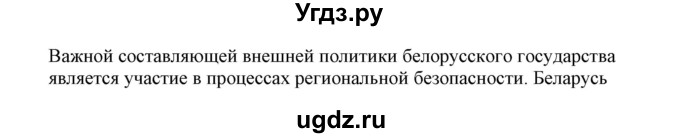 Угдз.ру

Важной составляющей внешней политики белорусского государства является участие в процессах региональной безопасности. Беларусь

ugdz.ru